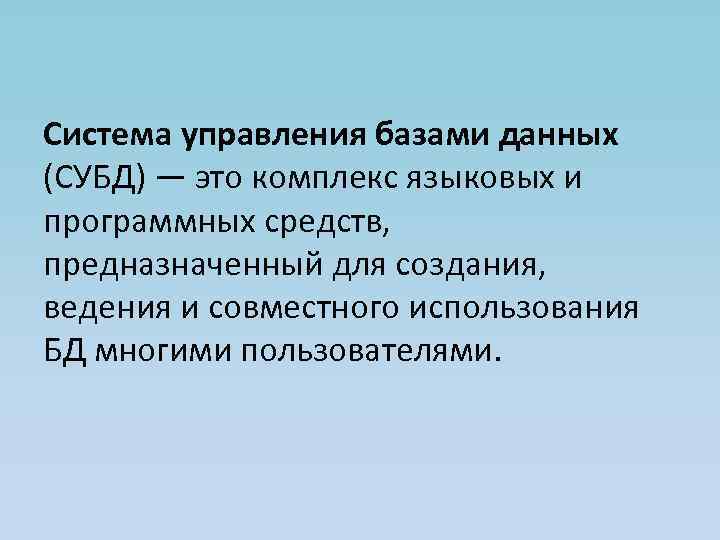 Система управления базами данных (СУБД) — это комплекс языковых и программных средств, предназначенный для создания, ведения и совместного использования БД многими пользователями.